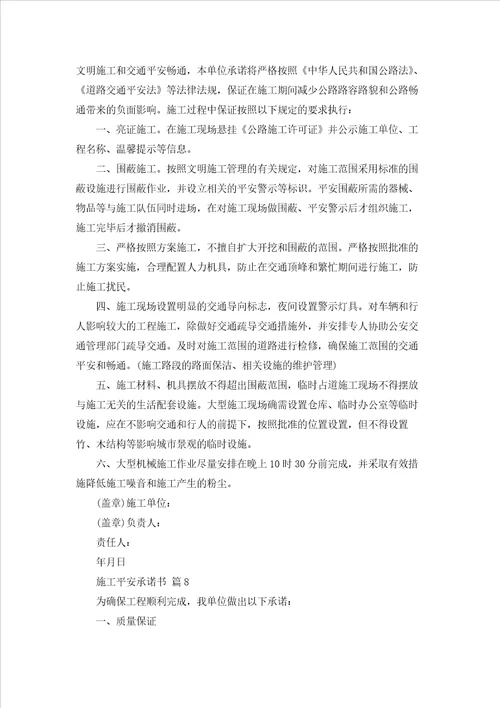 文明施工和交通平安畅通，本单位承诺将严格按照《中华人民共和国公路法》、《道路交通平安法》等法律法规，保证在施工期间减少公路路容路貌和公路畅通带来的负面影响。施工过程中保证按照以下规定的要求执行：

一、亮证施工。在施工现场悬挂《公路施工许可证》并公示施工单位、工程名称、温馨提示等信息。

二、围蔽施工。按照文明施工管理的有关规定，对施工范围采用标准的围蔽设施进行围蔽作业，并设立相关的平安警示等标识。平安围蔽所需的器械、物品等与施工队伍同时进场，在对施工现场做围蔽、平安警示后才组织施工，施工完毕后才撤消围蔽。

三、严格按照方案施工，不擅自扩大开挖和围蔽的范围。严格按照批准的施工方案实施，合理配置人力机具，防止在交通顶峰和繁忙期间进行施工，防止施工扰民。

四、施工现场设置明显的交通导向标志，夜间设置警示灯具。对车辆和行人影响较大的工程施工，除做好交通疏导交通措施外，并安排专人协助公安交通管理部门疏导交通。及时对施工范围的道路进行检修，确保施工范围的交通平安和畅通。(施工路段的路面保洁、相关设施的维护管理)

五、施工材料、机具摆放不得超出围蔽范围，临时占道施工现场不得摆放与施工无关的生活配套设施。大型施工现场确需设置仓库、临时办公室等临时设施，应在不影响交通和行人的前提下，按照批准的位置设置，但不得设置竹、木结构等影响城市景观的临时设施。

六、大型机械施工作业尽量安排在晚上10时30分前完成，并采取有效措施降低施工噪音和施工产生的粉尘。

(盖章)施工单位：

(盖章)负责人：

责任人：

年月日

施工平安承诺书 篇8

为确保工程顺利完成，我单位做出以下承诺：

一、质量保证